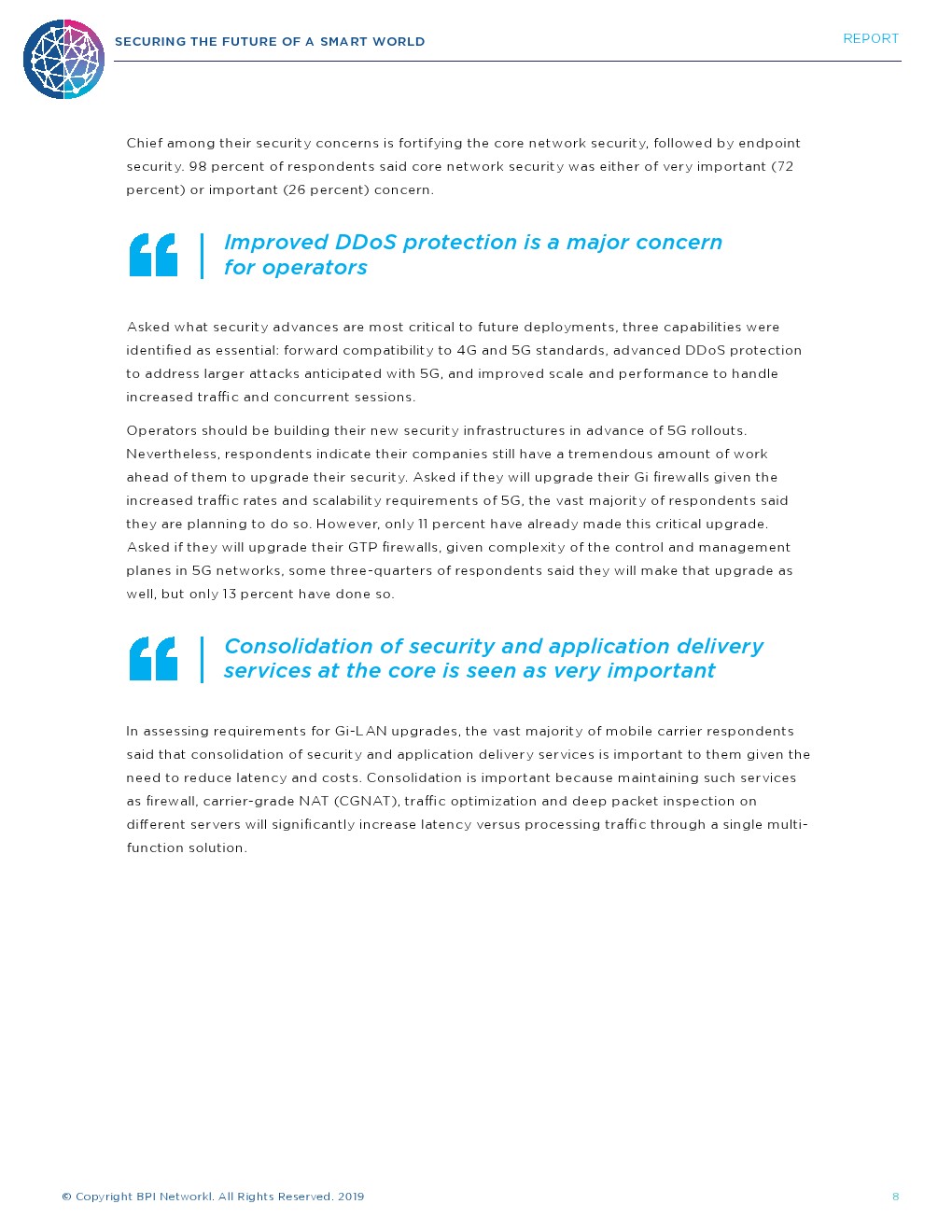 SECURING THE FUTURE OF A SMART WORLD

REPORT

Chief among their security concerns is fortifying the core network security, followed by endpoint security. 98 percent of respondents said core network security was either of very important (72 percent) or important (26 percent) concern.

Improved DDoS protection is a major concern for operators

Asked what security advances are most critical to future deployments, three capabilities were identified as essential: forward compatibility to 4G and 5G standards, advanced DDoS protection to address larger attacks anticipated with 5G, and improved scale and performance to handle increased traffic and concurrent sessions.

Operators should be building their new security infrastructures in advance of 5G rollouts. Nevertheless, respondents indicate their companies still have a tremendous amount of work ahead of them to upgrade their security. Asked if they will upgrade their Gi firewalls given the increased traffic rates and scalability requirements of 5G, the vast majority of respondents said they are planning to do so. However, only 11 percent have already made this critical upgrade. Asked if they will upgrade their GTP firewalls, given complexity of the control and management planes in 5G networks, some three-quarters of respondents said they will make that upgrade as well, but only 13 percent have done so.

Consolidation of security and application delivery services at the core is seen as very important

In assessing requirements for Gi-LAN upgrades, the vast majority of mobile carrier respondents said that consolidation of security and application delivery services is important to them given the need to reduce latency and costs. Consolidation is important because maintaining such services as firewall, carrier-grade NAT (CGNAT), traffic optimization and deep packet inspection on different servers will significantly increase latency versus processing traffic through a single multi-function solution.

© Copyright BPI Networkl. All Rights Reserved. 2019

8